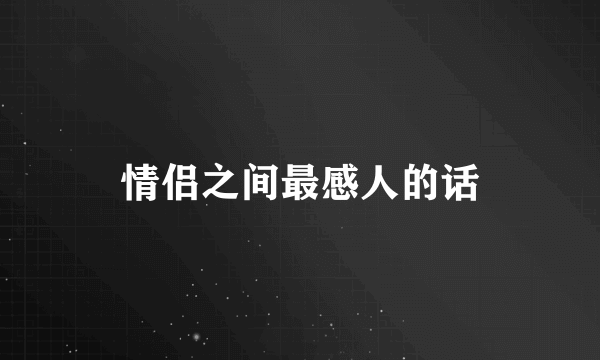 情侣之间最感人的话